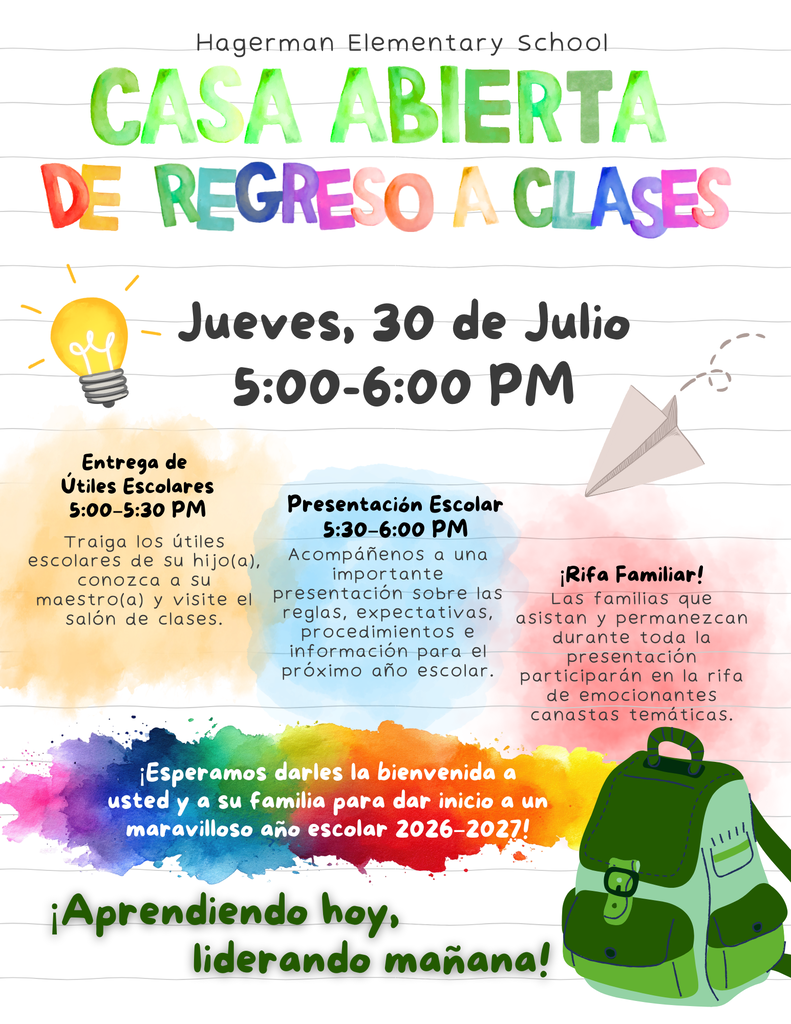 Hagerman Elementary School

CASA ABIERTA

DE REGRESO A CLASES

Jueves, 30 de Julio
5:00-6:00 PM

Entrega de
Útiles Escolares
5:00-5:30 PM

Traiga los útiles escolares de su hijo(a), conozca a su maestro(a) y visite el salón de clases.

Presentación Escolar
5:30-6:00 PM

Acompáñenos a una importante presentación sobre las reglas, expectativas, procedimientos e información para el próximo año escolar.

¡Rifa Familiar!

Las familias que asistan y permanezcan durante toda la presentación participarán en la rifa de emocionantes canastas temáticas.

¡Esperamos darles la bienvenida a usted y a su familia para dar inicio a un maravilloso año escolar 2026-2027!

¡Aprendiendo hoy,
liderando mañana!